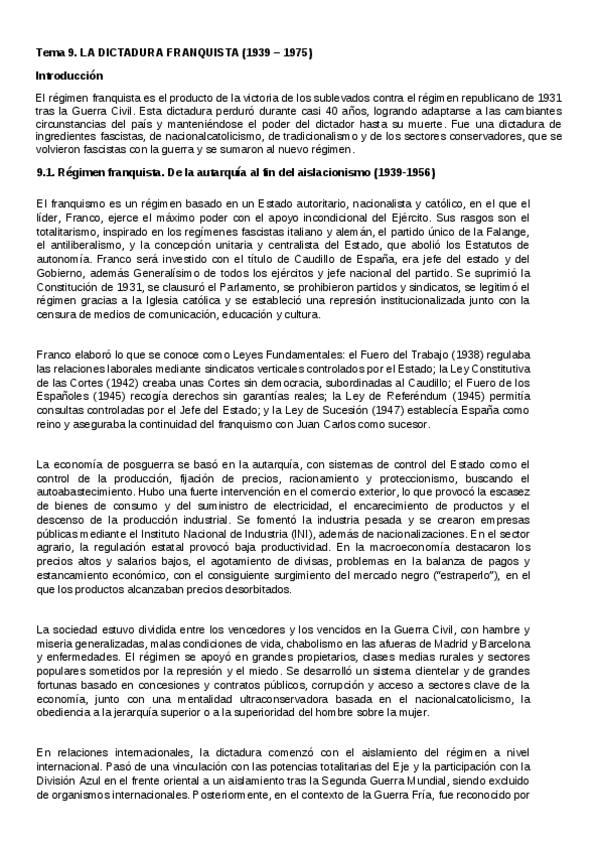 Tema 9. LA DICTADURA FRANQUISTA (1939 – 1975)

Introducción

El régimen franquista es el producto de la victoria de los sublevados contra el régimen republicano de 1931 tras la Guerra Civil. Esta dictadura perduró durante casi 40 años, logrando adaptarse a las cambiantes circunstancias del país y manteniéndose el poder del dictador hasta su muerte. Fue una dictadura de ingredientes fascistas, de nacionalcatolicismo, de tradicionalismo y de los sectores conservadores, que se volvieron fascistas con la guerra y se sumaron al nuevo régimen.

9.1. Régimen franquista. De la autarquía al fin del aislacionismo (1939-1956)

El franquismo es un régimen basado en un Estado autoritario, nacionalista y católico, en el que el líder, Franco, ejerce el máximo poder con el apoyo incondicional del Ejército. Sus rasgos son el totalitarismo, inspirado en los regímenes fascistas italiano y alemán, el partido único de la Falange, el antiliberalismo, y la concepción unitaria y centralista del Estado, que abolió los Estatutos de autonomía. Franco será investido con el título de Caudillo de España, era jefe del estado y del Gobierno, además Generalísimo de todos los ejércitos y jefe nacional del partido. Se suprimió la Constitución de 1931, se clausuró el Parlamento, se prohibieron partidos y sindicatos, se legitimó el régimen gracias a la Iglesia católica y se estableció una represión institucionalizada junto con la censura de medios de comunicación, educación y cultura.

Franco elaboró lo que se conoce como Leyes Fundamentales: el Fuero del Trabajo (1938) regulaba las relaciones laborales mediante sindicatos verticales controlados por el Estado; la Ley Constitutiva de las Cortes (1942) creaba unas Cortes sin democracia, subordinadas al Caudillo; el Fuero de los Españoles (1945) recogía derechos sin garantías reales; la Ley de Referéndum (1945) permitía consultas controladas por el Jefe del Estado; y la Ley de Sucesión (1947) establecía España como reino y aseguraba la continuidad del franquismo con Juan Carlos como sucesor.

La economía de posguerra se basó en la autarquía, con sistemas de control del Estado como el control de la producción, fijación de precios, racionamiento y proteccionismo, buscando el autoabastecimiento. Hubo una fuerte intervención en el comercio exterior, lo que provocó la escasez de bienes de consumo y del suministro de electricidad, el encarecimiento de productos y el descenso de la producción industrial. Se fomentó la industria pesada y se crearon empresas públicas mediante el Instituto Nacional de Industria (INI), además de nacionalizaciones. En el sector agrario, la regulación estatal provocó baja productividad. En la macroeconomía destacaron los precios altos y salarios bajos, el agotamiento de divisas, problemas en la balanza de pagos y estancamiento económico, con el consiguiente surgimiento del mercado negro ("estraperlo"), en el que los productos alcanzaban precios desorbitados.

La sociedad estuvo dividida entre los vencedores y los vencidos en la Guerra Civil, con hambre y miseria generalizadas, malas condiciones de vida, chabolismo en las afueras de Madrid y Barcelona y enfermedades. El régimen se apoyó en grandes propietarios, clases medias rurales y sectores populares sometidos por la represión y el miedo. Se desarrolló un sistema clientelar y de grandes fortunas basado en concesiones y contratos públicos, corrupción y acceso a sectores clave de la economía, junto con una mentalidad ultraconservadora basada en el nacionalcatolicismo, la obediencia a la jerarquía superior o a la superioridad del hombre sobre la mujer.

En relaciones internacionales, la dictadura comenzó con el aislamiento del régimen a nivel internacional. Pasó de una vinculación con las potencias totalitarias del Eje y la participación con la División Azul en el frente oriental a un aislamiento tras la Segunda Guerra Mundial, siendo excluido de organismos internacionales. Posteriormente, en el contexto de la Guerra Fría, fue reconocido por